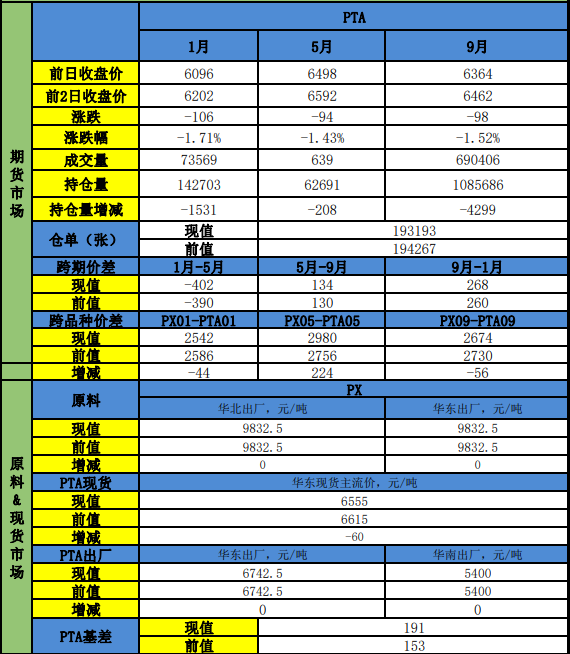 | | | PTA | | |
|---|---|---|---|---|
| | | 1月 | 5月 | 9月 |
| 期货市场 | 前日收盘价 | 6096 | 6498 | 6364 |
| | 前2日收盘价 | 6202 | 6592 | 6462 |
| | 涨跌 | -106 | -94 | -98 |
| | 涨跌幅 | -1.71% | -1.43% | -1.52% |
| | 成交量 | 73569 | 639 | 690406 |
| | 持仓量 | 142703 | 62691 | 1085686 |
| | 持仓量增减 | -1531 | -208 | -4299 |
| | 仓单（张） | 现值 | 193193 | |
| | | 前值 | 194267 | |
| | 跨期价差 | 1月-5月 | 5月-9月 | 9月-1月 |
| | 现值 | -402 | 134 | 268 |
| | 前值 | -390 | 130 | 260 |
| | 跨品种价差 | PX01-PTA01 | PX05-PTA05 | PX09-PTA09 |
| | 现值 | 2542 | 2980 | 2674 |
| | 前值 | 2586 | 2756 | 2730 |
| | 增减 | -44 | 224 | -56 |
| 原料&现货市场 | 原料 | PX | | |
| | | 华北出厂，元/吨 | | 华东出厂，元/吨 |
| | 现值 | 9832.5 | | 9832.5 |
| | 前值 | 9832.5 | | 9832.5 |
| | 增减 | 0 | | 0 |
| | PTA现货 | 华东现货主流价，元/吨 | | |
| | 现值 | 6555 | | |
| | 前值 | 6615 | | |
| | 增减 | -60 | | |
| | PTA出厂 | 华东出厂，元/吨 | | 华南出厂，元/吨 |
| | 现值 | 6742.5 | | 5400 |
| | 前值 | 6742.5 | | 5400 |
| | 增减 | 0 | | 0 |
| | PTA基差 | 现值 | 191 | |
| | | 前值 | 153 | |